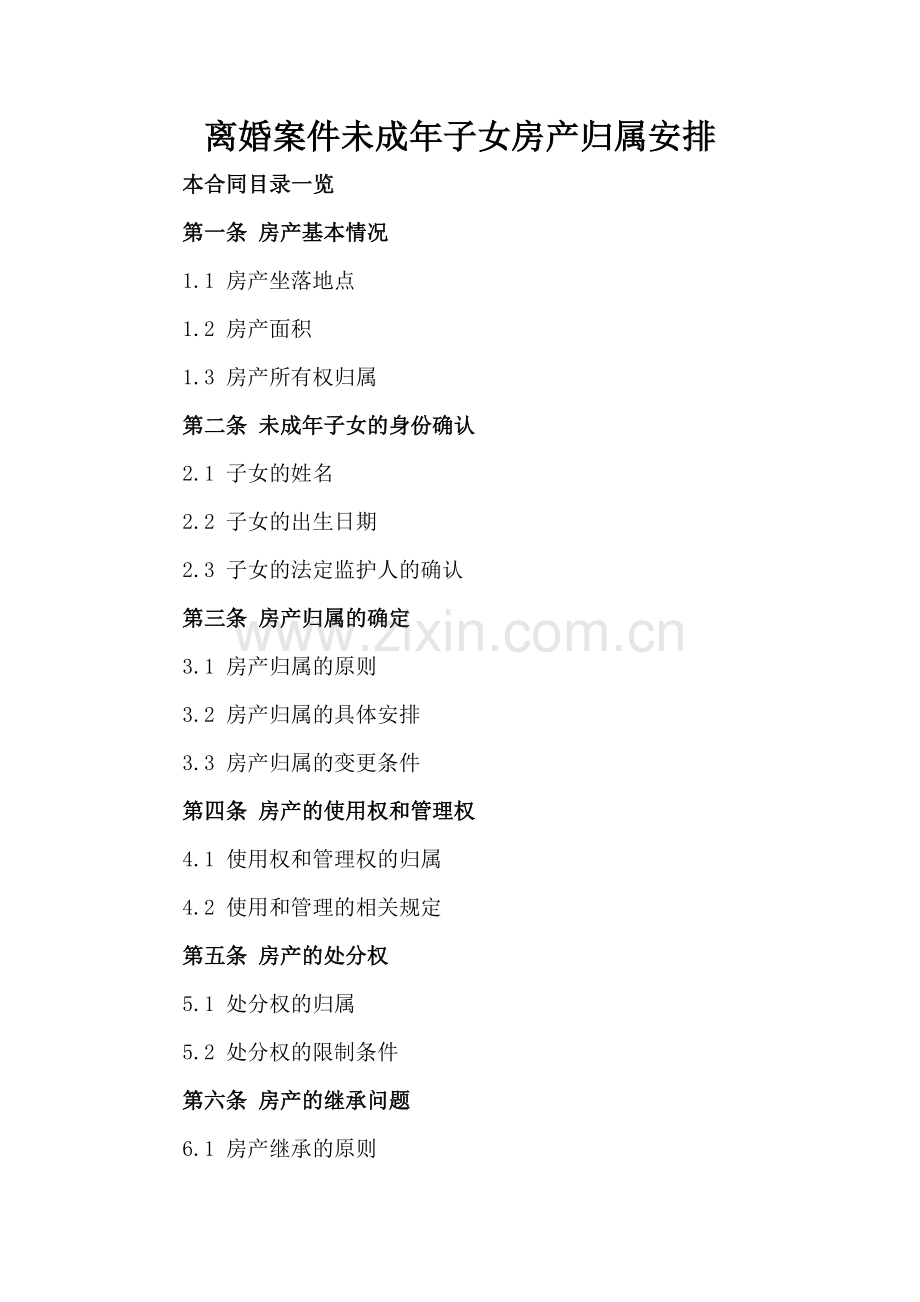 离婚案件未成年子女房产归属安排

本合同目录一览

第一条 房产基本情况

1.1 房产坐落地点

1.2 房产面积

1.3 房产所有权归属

第二条 未成年子女的身份确认

2.1 子女的姓名

2.2 子女的出生日期

2.3 子女的法定监护人的确认

第三条 房产归属的确定

www.zixin.com.cn

3.1 房产归属的原则

3.2 房产归属的具体安排

3.3 房产归属的变更条件

第四条 房产的使用权和管理权

4.1 使用权和管理权的归属

4.2 使用和管理的相关规定

第五条 房产的处分权

5.1 处分权的归属

5.2 处分权的限制条件

第六条 房产的继承问题

6.1 房产继承的原则